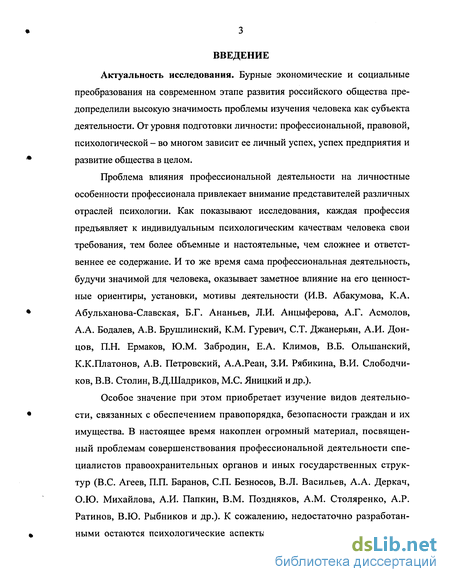 3

ВВЕДЕНИЕ

Актуальность исследования. Бурные экономические и социальные преобразования на современном этапе развития российского общества предопределили высокую значимость проблемы изучения человека как субъекта деятельности. От уровня подготовки личности: профессиональной, правовой, психологической – во многом зависит ее личный успех, успех предприятия и развитие общества в целом.

Проблема влияния профессиональной деятельности на личностные особенности профессионала привлекает внимание представителей различных отраслей психологии. Как показывают исследования, каждая профессия предъявляет к индивидуальным психологическим качествам человека свои требования, тем более объемные и настоятельные, чем сложнее и ответственнее ее содержание. И то же время сама профессиональная деятельность, будучи значимой для человека, оказывает заметное влияние на его ценностные ориентиры, установки, мотивы деятельности (И.В. Абакумова, К.А. Абульханова-Славская, Б.Г. Ананьев, Л.И. Анцыферова, А.Г. Асмолов, А.А. Бодалев, А.В. Брушлинский, К.М. Гуревич, С.Т. Джанерьян, А.И. Донцов, П.Н. Ермаков, Ю.М. Забродин, Е.А. Климов, В.Б. Ольшанский, К.К.Платонов, А.В. Петровский, А.А.Реан, З.И. Рябикина, В.И. Слободчиков, В.В. Столин, В.Д.Шадриков, М.С. Яницкий и др.).

Особое значение при этом приобретает изучение видов деятельности, связанных с обеспечением правопорядка, безопасности граждан и их имущества. В настоящее время накоплен огромный материал, посвященный проблемам совершенствования профессиональной деятельности специалистов правоохранительных органов и иных государственных структур (В.С. Агеев, П.П. Баранов, С.П. Безносов, В.Л. Васильев, А.А. Деркач, О.Ю. Михайлова, А.И. Папкин, В.М. Поздняков, А.М. Столяренко, А.Р. Ратинов, В.Ю. Рыбников и др.). К сожалению, недостаточно разработанными остаются психологические аспекты

dsLib.net
библиотека диссертаций